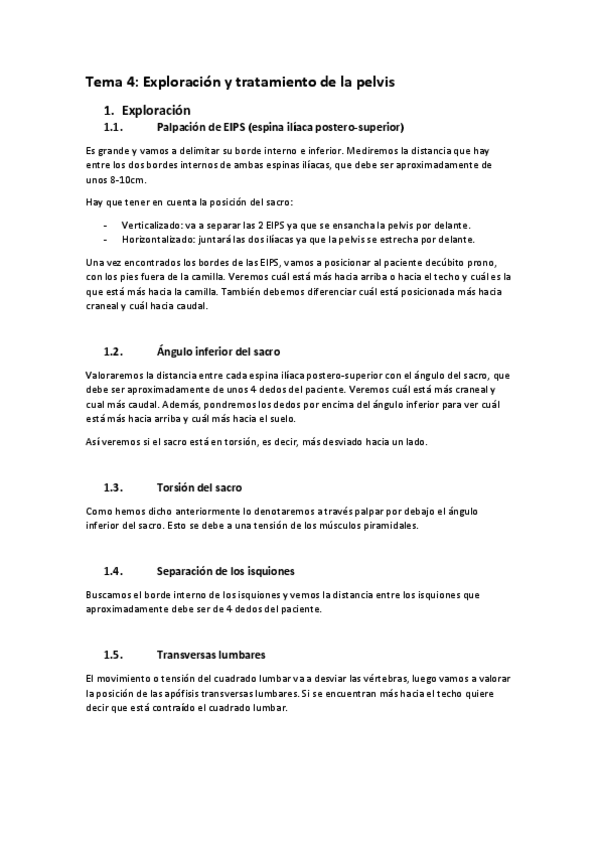 Tema 4: Exploración y tratamiento de la pelvis

1. Exploración

1.1. Palpación de EIPS (espina ilíaca postero-superior)

Es grande y vamos a delimitar su borde interno e inferior. Mediremos la distancia que hay entre los dos bordes internos de ambas espinas ilíacas, que debe ser aproximadamente de unos 8-10cm.

Hay que tener en cuenta la posición del sacro:

- Verticalizado: va a separar las 2 EIPS ya que se ensancha la pelvis por delante.
- Horizontalizado: juntará las dos ilíacas ya que la pelvis se estrecha por delante.

Una vez encontrados los bordes de las EIPS, vamos a posicionar al paciente decúbito prono, con los pies fuera de la camilla. Veremos cuál está más hacia arriba o hacia el techo y cuál es la que está más hacia la camilla. También debemos diferenciar cuál está posicionada más hacia craneal y cuál hacia caudal.

1.2. Ángulo inferior del sacro

Valoraremos la distancia entre cada espina ilíaca postero-superior con el ángulo del sacro, que debe ser aproximadamente de unos 4 dedos del paciente. Veremos cuál está más craneal y cual más caudal. Además, pondremos los dedos por encima del ángulo inferior para ver cuál está más hacia arriba y cuál más hacia el suelo.

Así veremos si el sacro está en torsión, es decir, más desviado hacia un lado.

1.3. Torsión del sacro

Como hemos dicho anteriormente lo denotaremos a través palpar por debajo el ángulo inferior del sacro. Esto se debe a una tensión de los músculos piramidales.

1.4. Separación de los isquiones

Buscamos el borde interno de los isquiones y vemos la distancia entre los isquiones que aproximadamente debe ser de 4 dedos del paciente.

1.5. Transversas lumbares

El movimiento o tensión del cuadrado lumbar va a desviar las vértebras, luego vamos a valorar la posición de las apófisis transversas lumbares. Si se encuentran más hacia el techo quiere decir que está contraído el cuadrado lumbar.